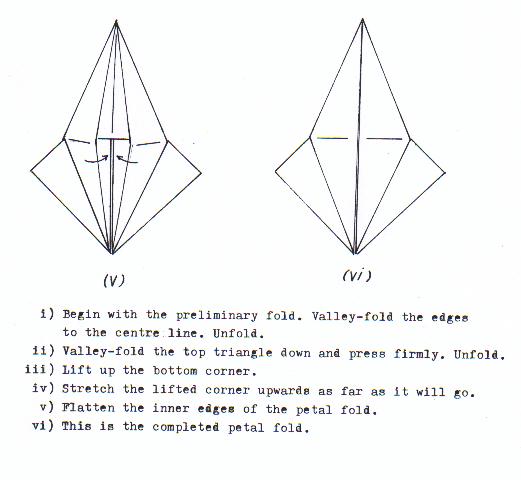 (V)

(Vi)

i) Begin with the preliminary fold. Valley-fold the edges to the centre line. Unfold.
ii) Valley-fold the top triangle down and press firmly. Unfold.
iii) Lift up the bottom corner.
iv) Stretch the lifted corner upwards as far as it will go.
v) Flatten the inner edges of the petal fold.
vi) This is the completed petal fold.